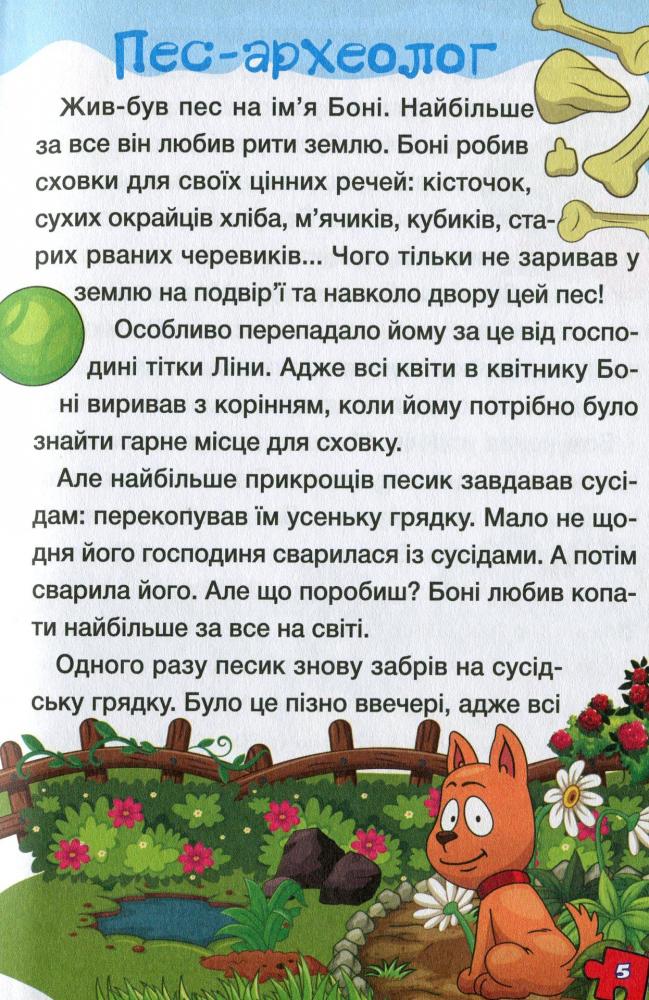 Пес-археолог

Жив-був пес на ім'я Боні. Найбільше за все він любив рити землю. Боні робив сховки для своїх цінних речей: кісточок, сухих окрайців хліба, м'ячиків, кубиків, старих рваних черевиків... Чого тільки не заривав у землю на подвір'ї та навколо двору цей пес!

Особливо перепадало йому за це від господині тітки Ліни. Адже всі квіти в квітнику Боні виривав з корінням, коли йому потрібно було знайти гарне місце для сховку.

Але найбільше прикрощів песик завдавав сусідам: перекопував їм усеньку грядку. Мало не щодня його господиня сварилася із сусідами. А потім сварила його. Але що поробиш? Боні любив копати найбільше за все на світі.

Одного разу песик знову забрів на сусідську грядку. Було це пізно ввечері, адже всі

5